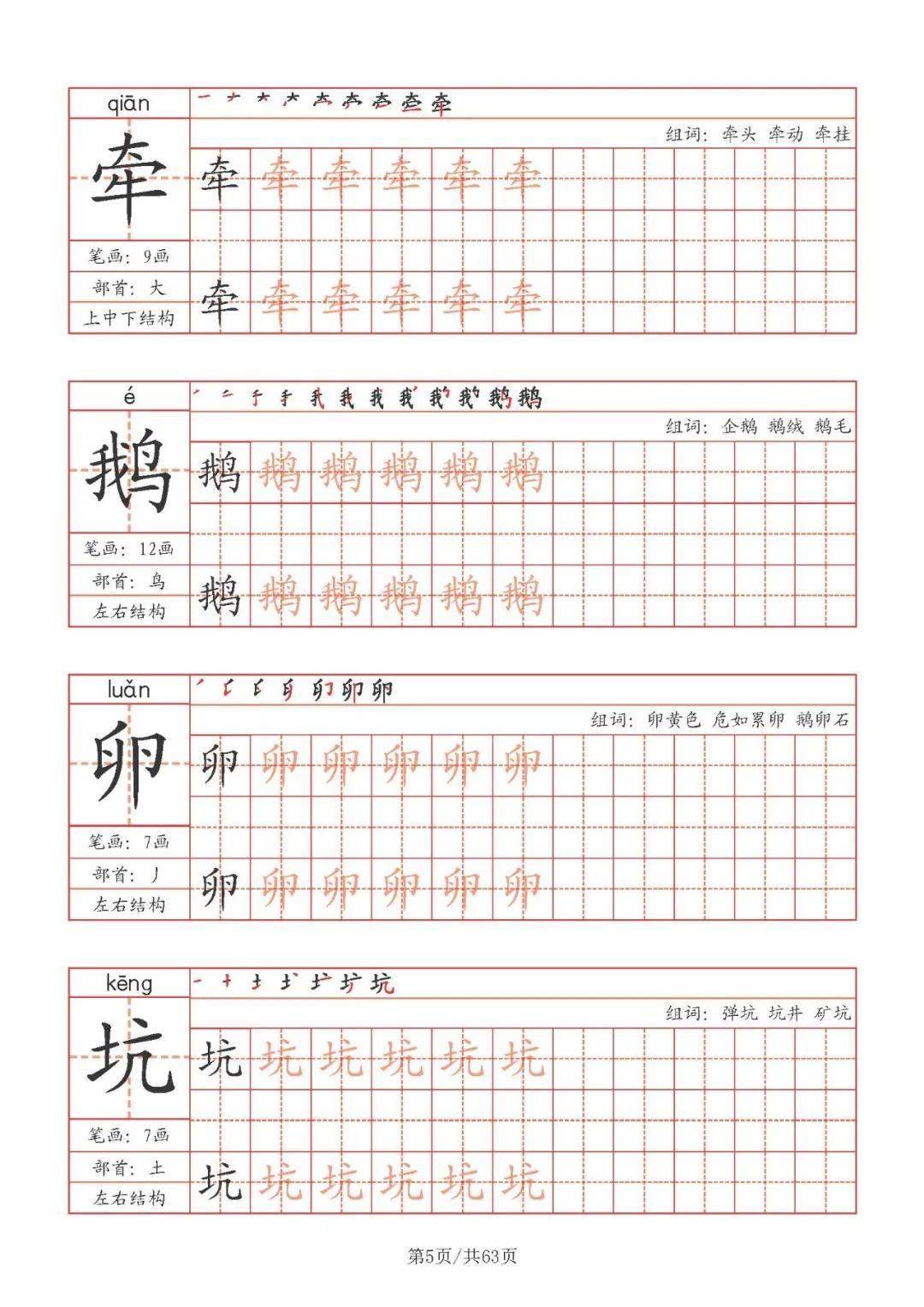 qiān

牵

笔画：9画

部首：大

上中下结构

组词：牵头 牵动 牵挂

牵 牵 牵 牵 牵 牵

牵 牵 牵 牵 牵 牵

é

鹅

笔画：12画

部首：鸟

左右结构

组词：企鹅 鹅绒 鹅毛

鹅 鹅 鹅 鹅 鹅 鹅

鹅 鹅 鹅 鹅 鹅 鹅

luǎn

卵

笔画：7画

部首：丿

左右结构

组词：卵黄色 危如累卵 鹅卵石

卵 卵 卵 卵 卵 卵

卵 卵 卵 卵 卵 卵

kēng

坑

笔画：7画

部首：土

左右结构

组词：弹坑 坑井 矿坑

坑 坑 坑 坑 坑 坑

坑 坑 坑 坑 坑 坑

第5页/共63页